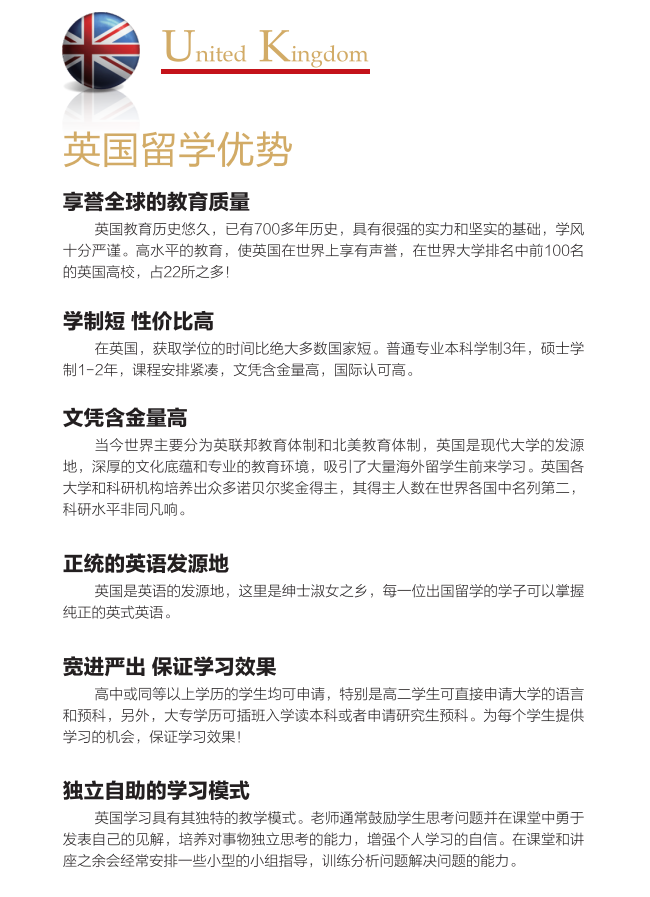 United Kingdom

英国留学优势

享誉全球的教育质量

英国教育历史悠久，已有700多年历史，具有很强的实力和坚实的基础，学风十分严谨。高水平的教育，使英国在世界上享有声誉，在世界大学排名中前100名的英国高校，占22所之多！

学制短 性价比高

在英国，获取学位的时间比绝大多数国家短。普通专业本科学制3年，硕士学制1-2年，课程安排紧凑，文凭含金量高，国际认可高。

文凭含金量高

当今世界主要分为英联邦教育体制和北美教育体制，英国是现代大学的发源地，深厚的文化底蕴和专业的教育环境，吸引了大量海外留学生前来学习。英国各大学和科研机构培养出众多诺贝尔奖金得主，其得主人数在世界各国中名列第二，科研水平非同凡响。

正统的英语发源地

英国是英语的发源地，这里是绅士淑女之乡，每一位出国留学的学子可以掌握纯正的英式英语。

宽进严出 保证学习效果

高中或同等以上学历的学生均可申请，特别是高二学生可直接申请大学的语言和预科，另外，大专学历可插班入学读本科或者申请研究生预科。为每个学生提供学习的机会，保证学习效果！

独立自助的学习模式

英国学习具有其独特的教学模式。老师通常鼓励学生思考问题并在课堂中勇于发表自己的见解，培养对事物独立思考的能力，增强个人学习的自信。在课堂和讲座之余会经常安排一些小型的小组指导，训练分析问题解决问题的能力。